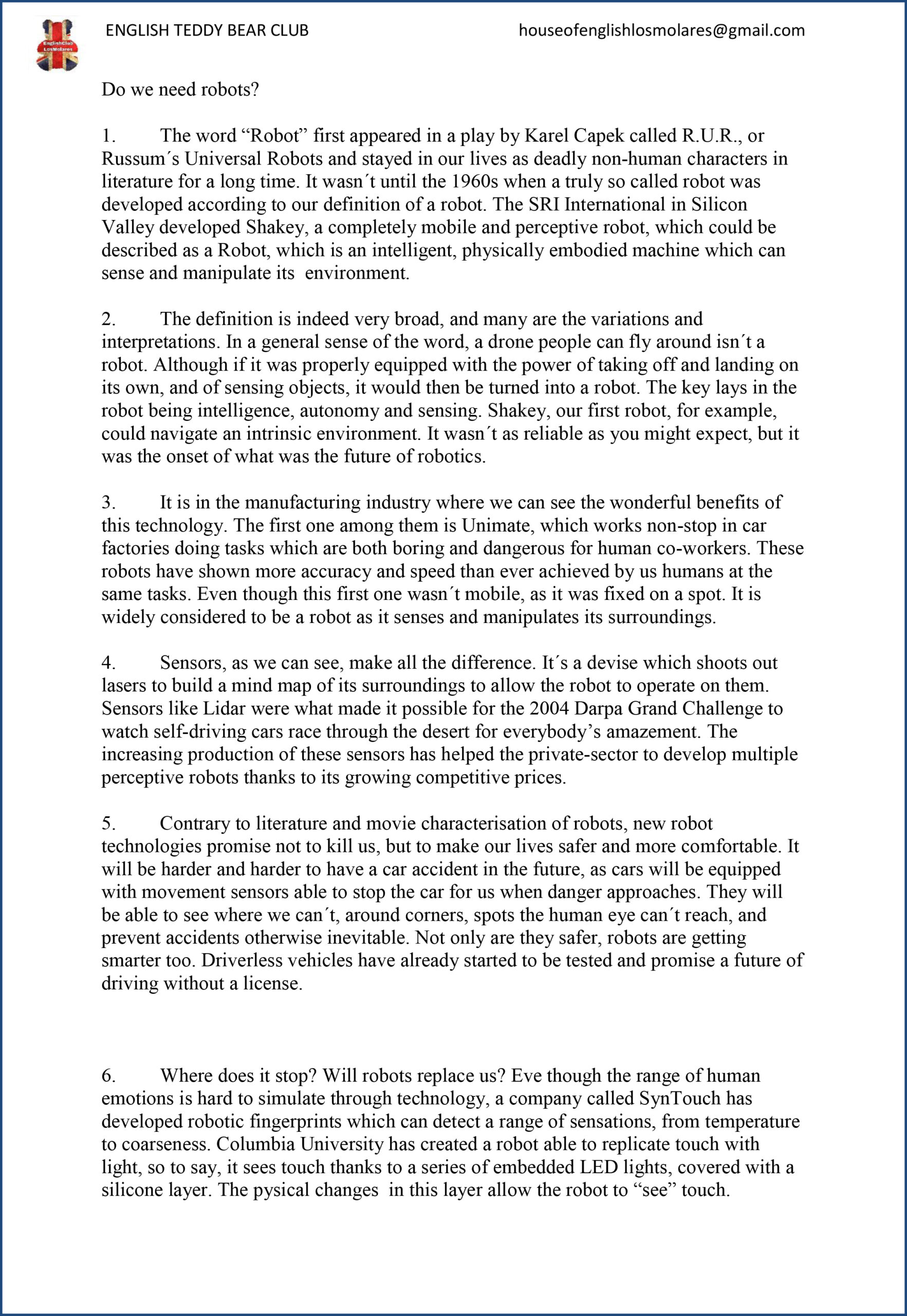 EnglishClub LosMolares

ENGLISH TEDDY BEAR CLUB houseofenglishlosmolares@gmail.com

Do we need robots?

1. The word “Robot” first appeared in a play by Karel Capek called R.U.R., or Russum´s Universal Robots and stayed in our lives as deadly non-human characters in literature for a long time. It wasn´t until the 1960s when a truly so called robot was developed according to our definition of a robot. The SRI International in Silicon Valley developed Shakey, a completely mobile and perceptive robot, which could be described as a Robot, which is an intelligent, physically embodied machine which can sense and manipulate its environment.

2. The definition is indeed very broad, and many are the variations and interpretations. In a general sense of the word, a drone people can fly around isn´t a robot. Although if it was properly equipped with the power of taking off and landing on its own, and of sensing objects, it would then be turned into a robot. The key lays in the robot being intelligence, autonomy and sensing. Shakey, our first robot, for example, could navigate an intrinsic environment. It wasn´t as reliable as you might expect, but it was the onset of what was the future of robotics.

3. It is in the manufacturing industry where we can see the wonderful benefits of this technology. The first one among them is Unimate, which works non-stop in car factories doing tasks which are both boring and dangerous for human co-workers. These robots have shown more accuracy and speed than ever achieved by us humans at the same tasks. Even though this first one wasn´t mobile, as it was fixed on a spot. It is widely considered to be a robot as it senses and manipulates its surroundings.

4. Sensors, as we can see, make all the difference. It´s a devise which shoots out lasers to build a mind map of its surroundings to allow the robot to operate on them. Sensors like Lidar were what made it possible for the 2004 Darpa Grand Challenge to watch self-driving cars race through the desert for everybody’s amazement. The increasing production of these sensors has helped the private-sector to develop multiple perceptive robots thanks to its growing competitive prices.

5. Contrary to literature and movie characterisation of robots, new robot technologies promise not to kill us, but to make our lives safer and more comfortable. It will be harder and harder to have a car accident in the future, as cars will be equipped with movement sensors able to stop the car for us when danger approaches. They will be able to see where we can´t, around corners, spots the human eye can´t reach, and prevent accidents otherwise inevitable. Not only are they safer, robots are getting smarter too. Driverless vehicles have already started to be tested and promise a future of driving without a license.

6. Where does it stop? Will robots replace us? Eve though the range of human emotions is hard to simulate through technology, a company called SynTouch has developed robotic fingerprints which can detect a range of sensations, from temperature to coarseness. Columbia University has created a robot able to replicate touch with light, so to say, it sees touch thanks to a series of embedded LED lights, covered with a silicone layer. The pysical changes in this layer allow the robot to “see” touch.